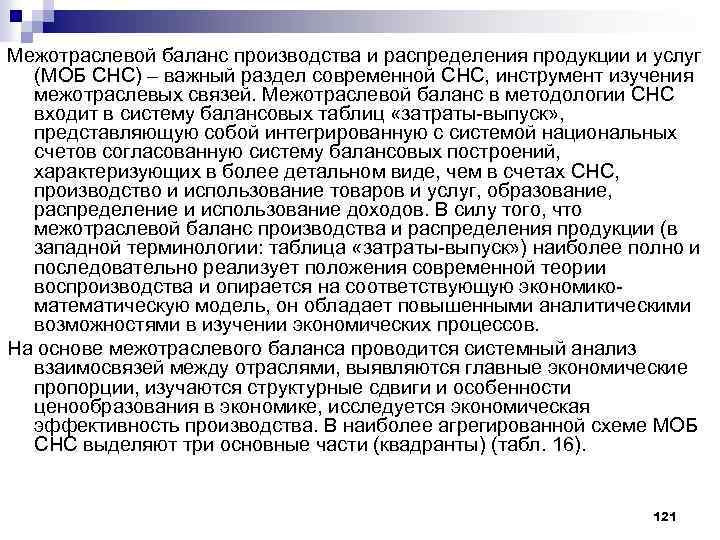 Межотраслевой баланс производства и распределения продукции и услуг (МОБ СНС) – важный раздел современной СНС, инструмент изучения межотраслевых связей. Межотраслевой баланс в методологии СНС входит в систему балансовых таблиц «затраты-выпуск», представляющую собой интегрированную с системой национальных счетов согласованную систему балансовых построений, характеризующих в более детальном виде, чем в счетах СНС, производство и использование товаров и услуг, образование, распределение и использование доходов. В силу того, что межотраслевой баланс производства и распределения продукции (в западной терминологии: таблица «затраты-выпуск») наиболее полно и последовательно реализует положения современной теории воспроизводства и опирается на соответствующую экономико-математическую модель, он обладает повышенными аналитическими возможностями в изучении экономических процессов.

На основе межотраслевого баланса проводится системный анализ взаимосвязей между отраслями, выявляются главные экономические пропорции, изучаются структурные сдвиги и особенности ценообразования в экономике, исследуется экономическая эффективность производства. В наиболее агрегированной схеме МОБ СНС выделяют три основные части (квадранты) (табл. 16).

121